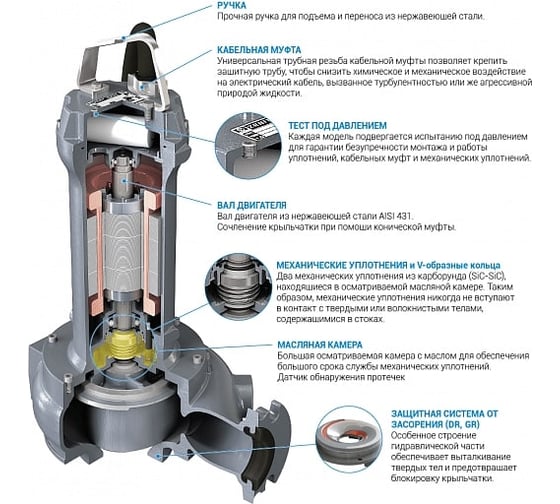 РУЧКА
Прочная ручка для подъема и переноса из нержавеющей стали.

КАБЕЛЬНАЯ МУФТА
Универсальная трубная резьба кабельной муфты позволяет крепить защитную трубу, чтобы снизить химическое и механическое воздействие на электрический кабель, вызванное турбулентностью или же агрессивной природой жидкости.

ТЕСТ ПОД ДАВЛЕНИЕМ
Каждая модель подвергается испытанию под давлением для гарантии безупречности монтажа и работы уплотнений, кабельных муфт и механических уплотнений.

ВАЛ ДВИГАТЕЛЯ
Вал двигателя из нержавеющей стали AISI 431.
Сочленение крыльчатки при помощи конической муфты.

МЕХАНИЧЕСКИЕ УПЛОТНЕНИЯ и V-образные кольца
Два механических уплотнения из карборунда (SiC-SiC), находящиеся в осматриваемой масляной камере. Таким образом, механические уплотнения никогда не вступают в контакт с твердыми или волокнистыми телами, содержащимися в стоках.

МАСЛЯНАЯ КАМЕРА
Большая осматриваемая камера с маслом для обеспечения большого срока службы механических уплотнений.
Датчик обнаружения протечек

ЗАЩИТНАЯ СИСТЕМА ОТ ЗАСОРЕНИЯ (DR, GR)
Особенное строение гидравлической части обеспечивает выталкивание твердых тел и предотвращает блокировку крыльчатки.